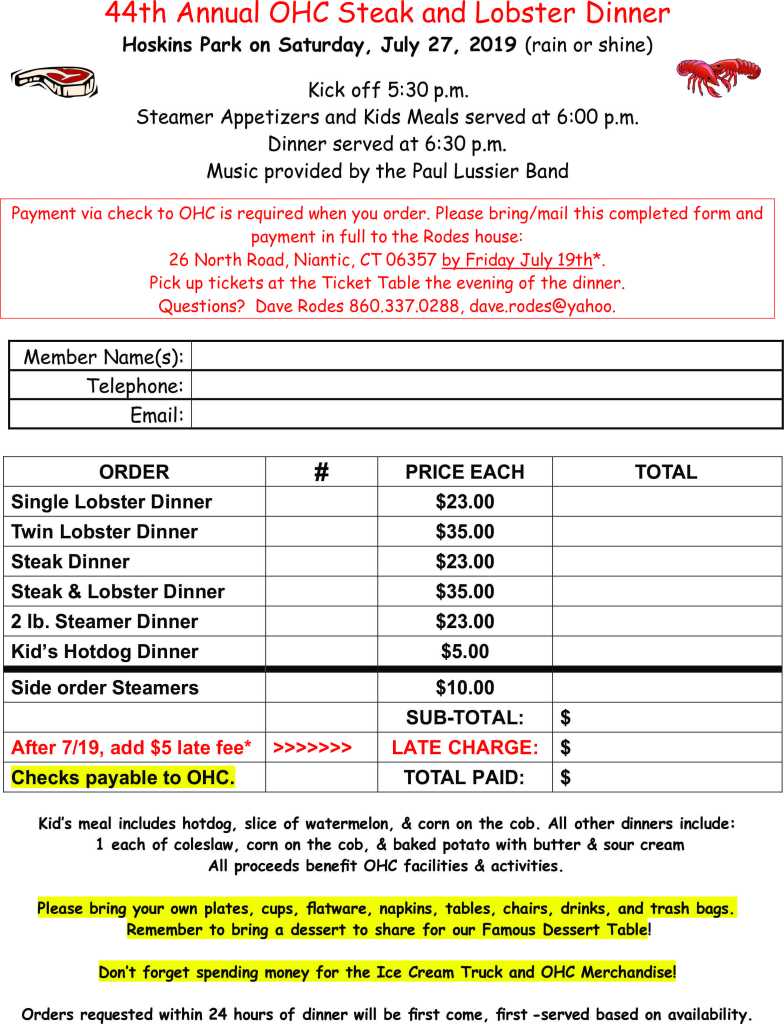 44th Annual OHC Steak and Lobster Dinner

Hoskins Park on Saturday, July 27, 2019 (rain or shine)

Kick off 5:30 p.m.
Steamer Appetizers and Kids Meals served at 6:00 p.m.
Dinner served at 6:30 p.m.
Music provided by the Paul Lussier Band

Payment via check to OHC is required when you order. Please bring/mail this completed form and payment in full to the Rodes house:
26 North Road, Niantic, CT 06357 by Friday July 19th*.
Pick up tickets at the Ticket Table the evening of the dinner.
Questions? Dave Rodes 860.337.0288, dave.rodes@yahoo.

| Member Name(s): | |
|---|---|
| Telephone: | |
| Email: | |

| ORDER | # | PRICE EACH | TOTAL |
|---|---|---|---|
| Single Lobster Dinner | | $23.00 | |
| Twin Lobster Dinner | | $35.00 | |
| Steak Dinner | | $23.00 | |
| Steak & Lobster Dinner | | $35.00 | |
| 2 lb. Steamer Dinner | | $23.00 | |
| Kid's Hotdog Dinner | | $5.00 | |
| Side order Steamers | | $10.00 | |
| | | SUB-TOTAL: | $ |
| After 7/19, add $5 late fee* | >>>>>>> | LATE CHARGE: | $ |
| Checks payable to OHC. | | TOTAL PAID: | $ |

Kid's meal includes hotdog, slice of watermelon, & corn on the cob. All other dinners include: 1 each of coleslaw, corn on the cob, & baked potato with butter & sour cream
All proceeds benefit OHC facilities & activities.

Please bring your own plates, cups, flatware, napkins, tables, chairs, drinks, and trash bags.
Remember to bring a dessert to share for our Famous Dessert Table!

Don't forget spending money for the Ice Cream Truck and OHC Merchandise!

Orders requested within 24 hours of dinner will be first come, first -served based on availability.